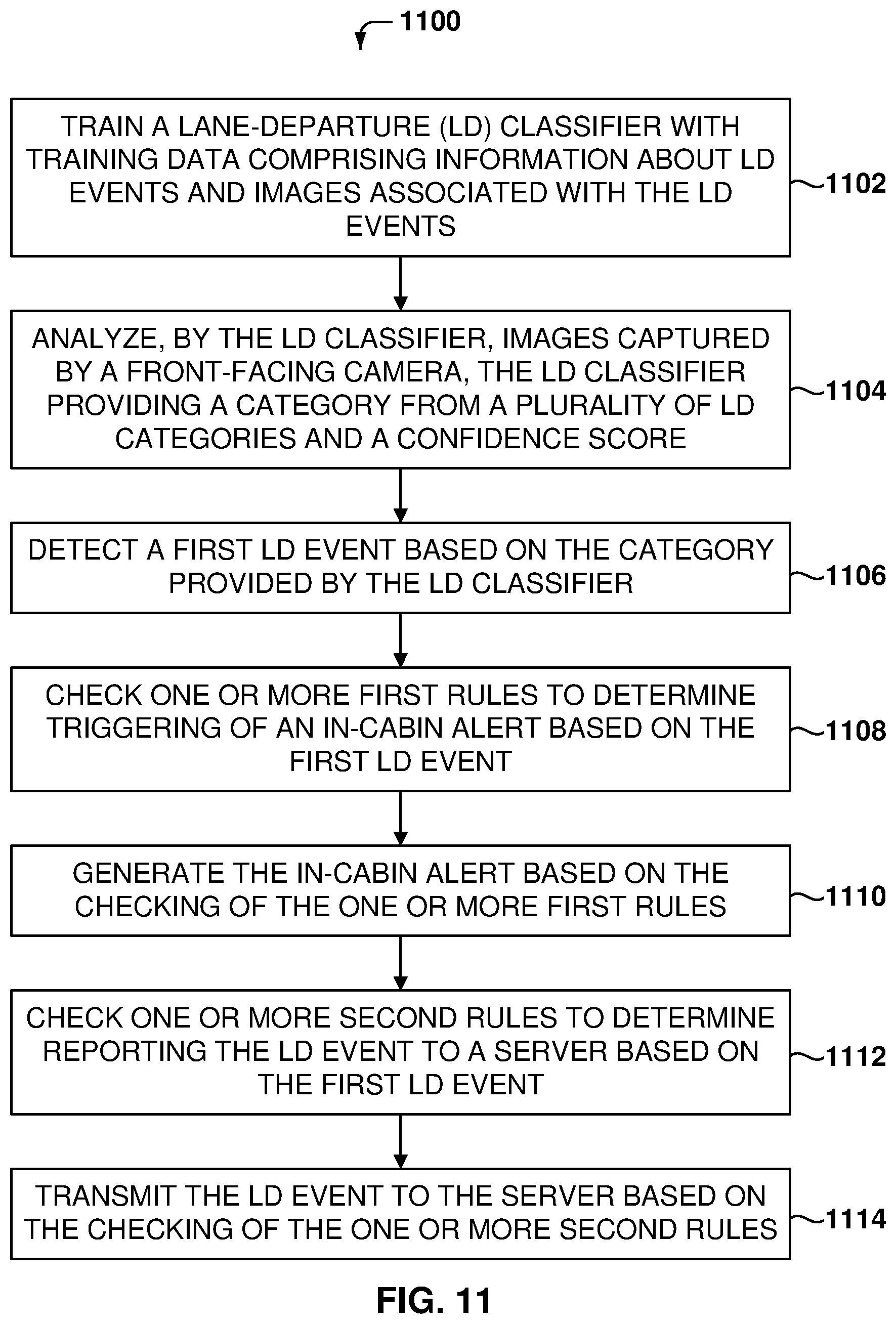 1100

TRAIN A LANE-DEPARTURE (LD) CLASSIFIER WITH TRAINING DATA COMPRISING INFORMATION ABOUT LD EVENTS AND IMAGES ASSOCIATED WITH THE LD EVENTS

1102

ANALYZE, BY THE LD CLASSIFIER, IMAGES CAPTURED BY A FRONT-FACING CAMERA, THE LD CLASSIFIER PROVIDING A CATEGORY FROM A PLURALITY OF LD CATEGORIES AND A CONFIDENCE SCORE

1104

DETECT A FIRST LD EVENT BASED ON THE CATEGORY PROVIDED BY THE LD CLASSIFIER

1106

CHECK ONE OR MORE FIRST RULES TO DETERMINE TRIGGERING OF AN IN-CABIN ALERT BASED ON THE FIRST LD EVENT

1108

GENERATE THE IN-CABIN ALERT BASED ON THE CHECKING OF THE ONE OR MORE FIRST RULES

1110

CHECK ONE OR MORE SECOND RULES TO DETERMINE REPORTING THE LD EVENT TO A SERVER BASED ON THE FIRST LD EVENT

1112

TRANSMIT THE LD EVENT TO THE SERVER BASED ON THE CHECKING OF THE ONE OR MORE SECOND RULES

1114

FIG. 11